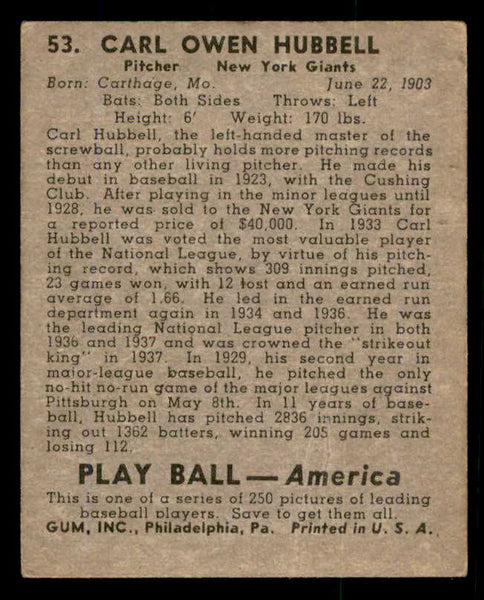 53. CARL OWEN HUBBELL

Pitcher New York Giants

Born: Carthage, Mo. June 22, 1903

Bats: Both Sides Throws: Left

Height: 6' Weight: 170 lbs.

Carl Hubbell, the left-handed master of the screwball, probably holds more pitching records than any other living pitcher. He made his debut in baseball in 1923, with the Cushing Club. After playing in the minor leagues until 1928, he was sold to the New York Giants for a reported price of $40,000. In 1933 Carl Hubbell was voted the most valuable player of the National League, by virtue of his pitching record, which shows 309 innings pitched, 23 games won, with 12 lost and an earned run average of 1.66. He led in the earned run department again in 1934 and 1936. He was the leading National League pitcher in both 1936 and 1937 and was crowned the "strikeout king" in 1937. In 1929, his second year in major-league baseball, he pitched the only no-hit no-run game of the major leagues against Pittsburgh on May 8th. In 11 years of baseball, Hubbell has pitched 2836 innings, striking out 1362 batters, winning 205 games and losing 112.

PLAY BALL — America

This is one of a series of 250 pictures of leading baseball players. Save to get them all.

GUM, INC., Philadelphia, Pa. Printed in U. S. A.